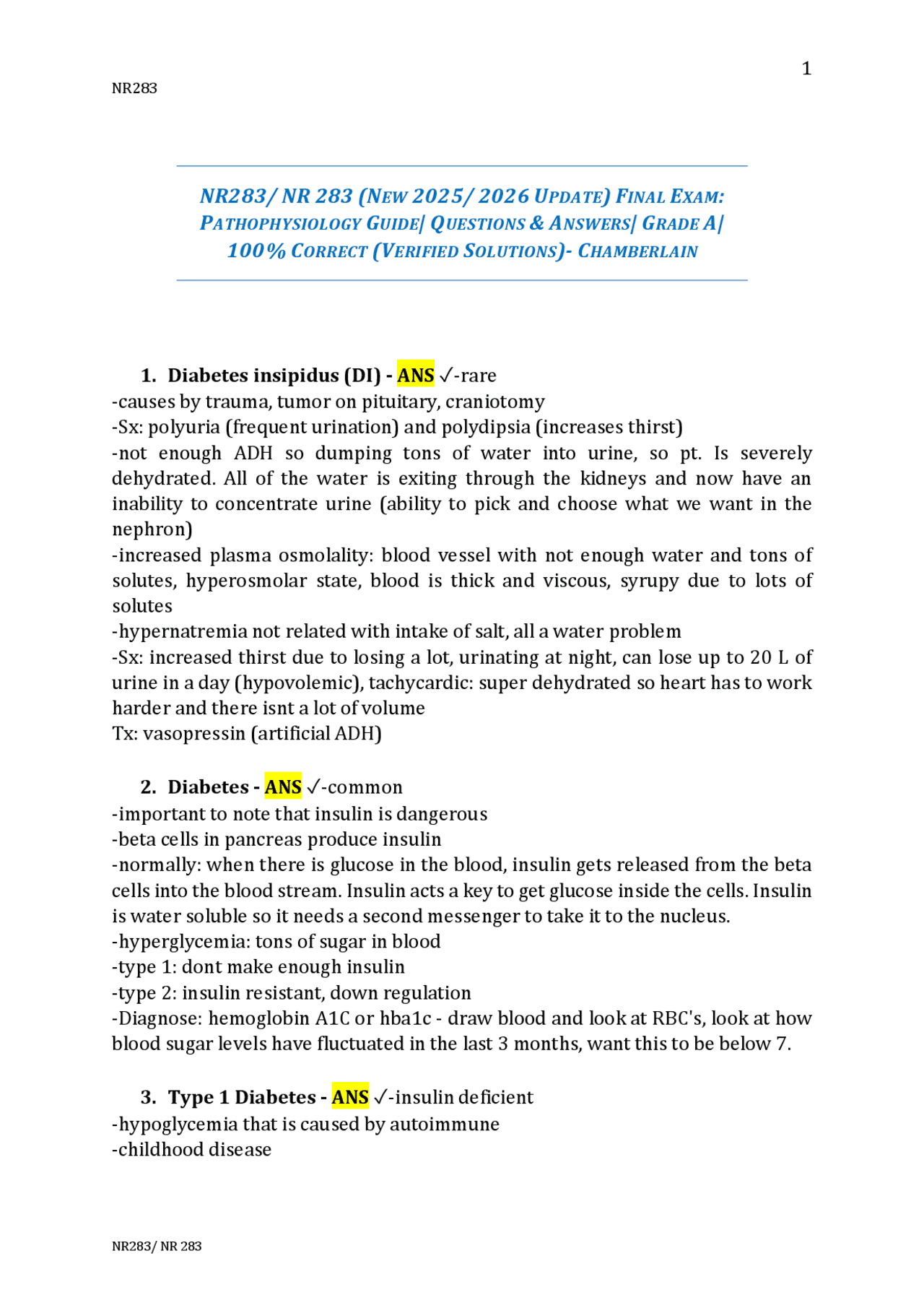 1

NR283

NR283/ NR 283 (NEW 2025/ 2026 UPDATE) FINAL EXAM: PATHOPHYSIOLOGY GUIDE| QUESTIONS & ANSWERS| GRADE A| 100% CORRECT (VERIFIED SOLUTIONS)- CHAMBERLAIN

1. Diabetes insipidus (DI) - ANS ✓-rare
-causes by trauma, tumor on pituitary, craniotomy
-Sx: polyuria (frequent urination) and polydipsia (increases thirst)
-not enough ADH so dumping tons of water into urine, so pt. Is severely dehydrated. All of the water is exiting through the kidneys and now have an inability to concentrate urine (ability to pick and choose what we want in the nephron)
-increased plasma osmolality: blood vessel with not enough water and tons of solutes, hyperosmolar state, blood is thick and viscous, syrupy due to lots of solutes
-hypernatremia not related with intake of salt, all a water problem
-Sx: increased thirst due to losing a lot, urinating at night, can lose up to 20 L of urine in a day (hypovolemic), tachycardic: super dehydrated so heart has to work harder and there isnt a lot of volume
Tx: vasopressin (artificial ADH)

2. Diabetes - ANS ✓-common
-important to note that insulin is dangerous
-beta cells in pancreas produce insulin
-normally: when there is glucose in the blood, insulin gets released from the beta cells into the blood stream. Insulin acts a key to get glucose inside the cells. Insulin is water soluble so it needs a second messenger to take it to the nucleus.
-hyperglycemia: tons of sugar in blood
-type 1: dont make enough insulin
-type 2: insulin resistant, down regulation
-Diagnose: hemoglobin A1C or hba1c - draw blood and look at RBC's, look at how blood sugar levels have fluctuated in the last 3 months, want this to be below 7.

3. Type 1 Diabetes - ANS ✓-insulin deficient
-hypoglycemia that is caused by autoimmune
-childhood disease

NR283/ NR 283